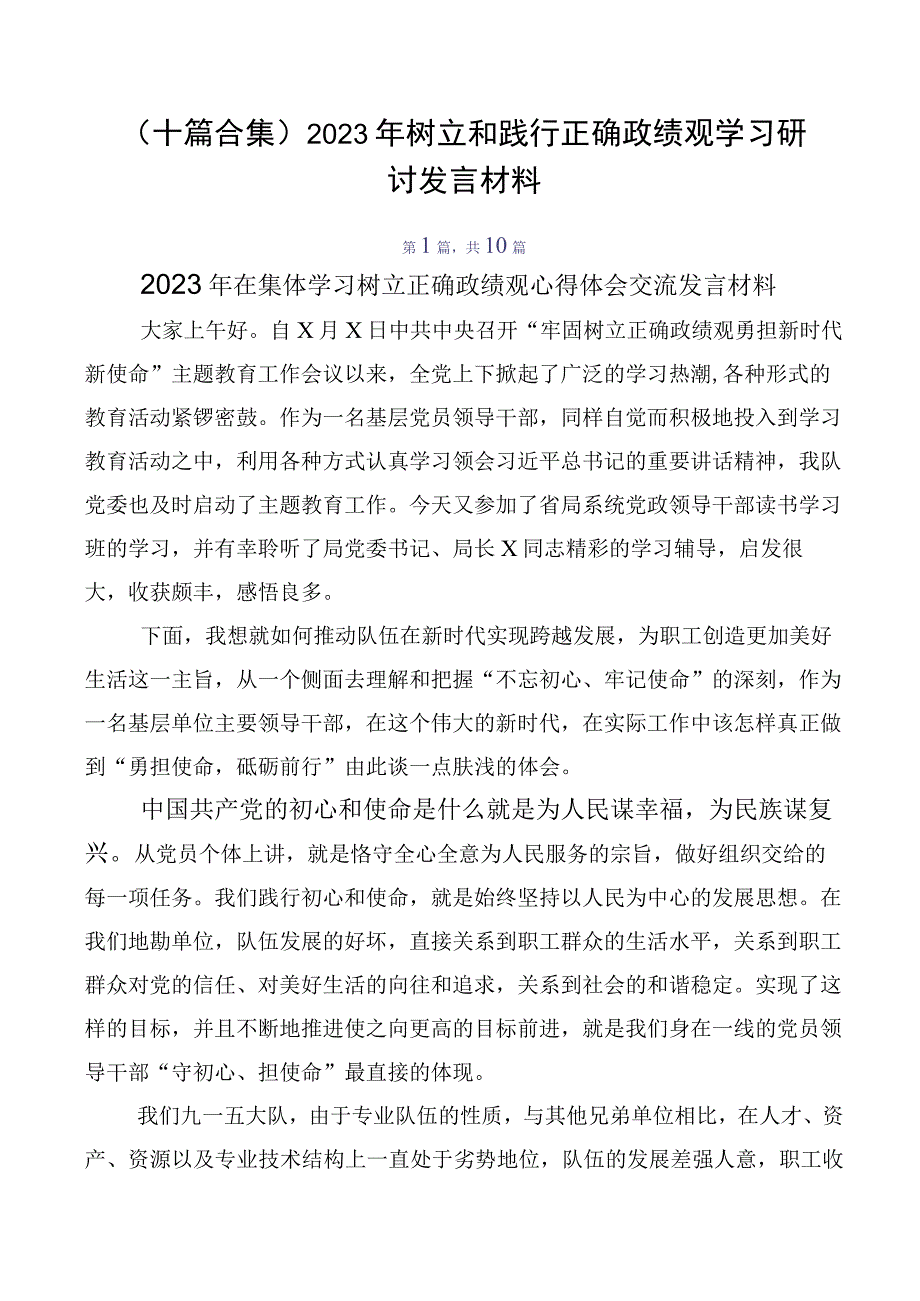 （十篇合集）2023年树立和践行正确政绩观学习研讨发言材料

第1篇，共10篇

2023年在集体学习树立正确政绩观心得体会交流发言材料

大家上午好。自X月X日中共中央召开“牢固树立正确政绩观勇担新时代新使命”主题教育工作会议以来，全党上下掀起了广泛的学习热潮,各种形式的教育活动紧锣密鼓。作为一名基层党员领导干部，同样自觉而积极地投入到学习教育活动之中，利用各种方式认真学习领会习近平总书记的重要讲话精神，我队党委也及时启动了主题教育工作。今天又参加了省局系统党政领导干部读书学习班的学习，并有幸聆听了局党委书记、局长X同志精彩的学习辅导，启发很大，收获颇丰，感悟良多。

下面，我想就如何推动队伍在新时代实现跨越发展，为职工创造更加美好生活这一主旨，从一个侧面去理解和把握“不忘初心、牢记使命”的深刻，作为一名基层单位主要领导干部，在这个伟大的新时代，在实际工作中该怎样真正做到“勇担使命，砥砺前行”由此谈一点肤浅的体会。

中国共产党的初心和使命是什么就是为人民谋幸福，为民族谋复兴。从党员个体上讲，就是恪守全心全意为人民服务的宗旨，做好组织交给的每一项任务。我们践行初心和使命，就是始终坚持以人民为中心的发展思想。在我们地勘单位，队伍发展的好坏，直接关系到职工群众的生活水平，关系到职工群众对党的信任、对美好生活的向往和追求，关系到社会的和谐稳定。实现了这样的目标，并且不断地推进使之向更高的目标前进，就是我们身在一线的党员领导干部“守初心、担使命”最直接的体现。

我们九一五大队，由于专业队伍的性质，与其他兄弟单位相比，在人才、资产、资源以及专业技术结构上一直处于劣势地位，队伍的发展差强人意，职工收